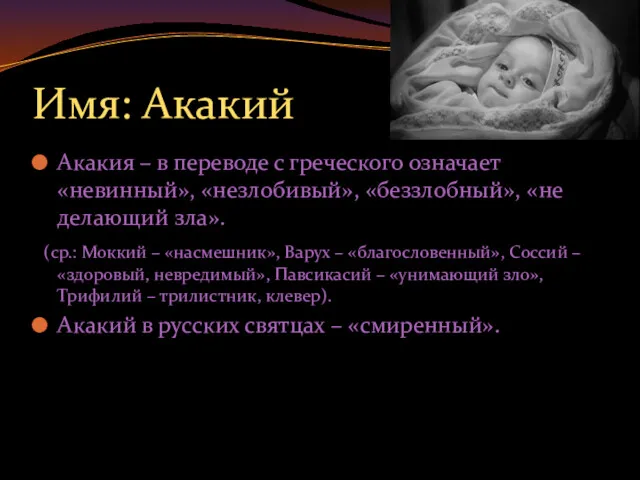 Имя: Акакий

Акакия – в переводе с греческого означает «невинный», «незлобивый», «беззлобный», «не делающий зла».

(ср.: Моккий – «насмешник», Варух – «благословенный», Соссий – «здоровый, невредимый», Павсикасий – «унимающий зло», Трифилий – трилистник, клевер).

Акакий в русских святцах – «смиренный».